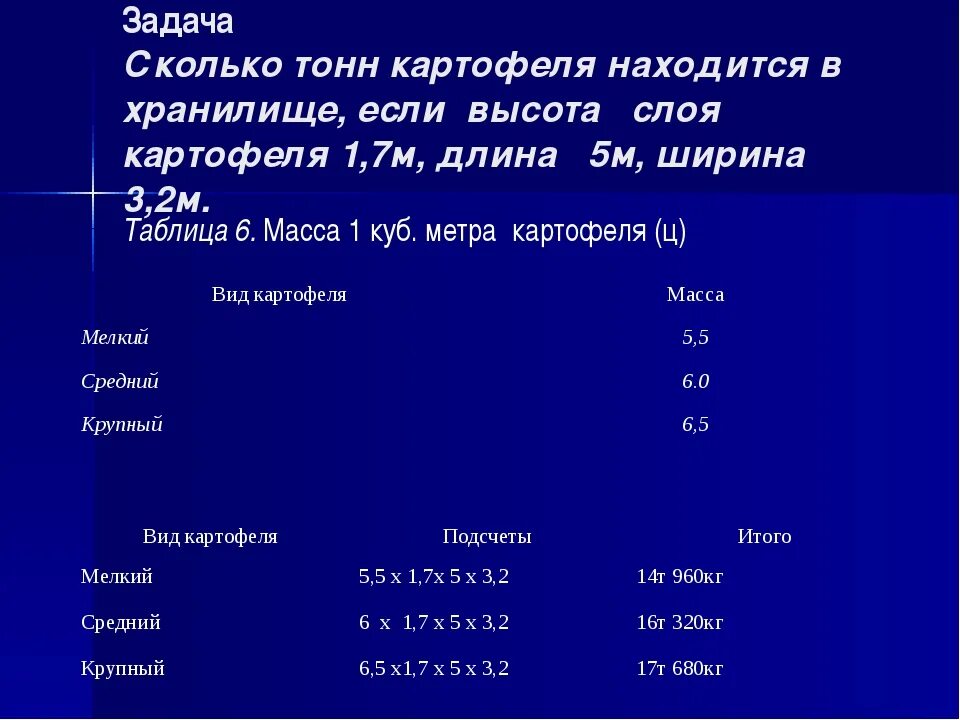 Задача
Сколько тонн картофеля находится в хранилище, если высота слоя картофеля 1,7м, длина 5м, ширина 3,2м.

Таблица 6. Масса 1 куб. метра картофеля (ц)

| Вид картофеля | Масса |
|---|---|
| Мелкий | 5,5 |
| Средний | 6.0 |
| Крупный | 6,5 |

| Вид картофеля | Подсчеты | Итого |
|---|---|---|
| Мелкий | 5,5 х 1,7х 5 х 3,2 | 14т 960кг |
| Средний | 6 х 1,7 х 5 х 3,2 | 16т 320кг |
| Крупный | 6,5 х1,7 х 5 х 3,2 | 17т 680кг |